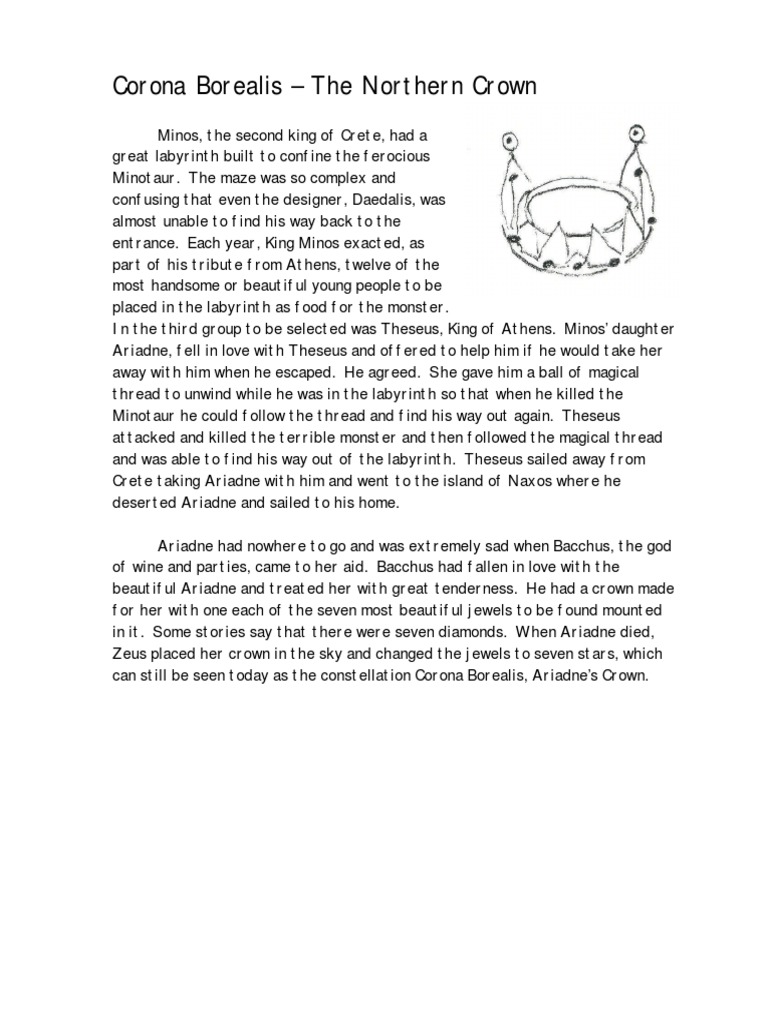 Corona Borealis – The Northern Crown

Minos, the second king of Crete, had a great labyrinth built to confine the ferocious Minotaur. The maze was so complex and confusing that even the designer, Daedalis, was almost unable to find his way back to the entrance. Each year, King Minos exacted, as part of his tribute from Athens, twelve of the most handsome or beautiful young people to be placed in the labyrinth as food for the monster. In the third group to be selected was Theseus, King of Athens. Minos' daughter Ariadne, fell in love with Theseus and offered to help him if he would take her away with him when he escaped. He agreed. She gave him a ball of magical thread to unwind while he was in the labyrinth so that when he killed the Minotaur he could follow the thread and find his way out again. Theseus attacked and killed the terrible monster and then followed the magical thread and was able to find his way out of the labyrinth. Theseus sailed away from Crete taking Ariadne with him and went to the island of Naxos where he deserted Ariadne and sailed to his home.

Ariadne had nowhere to go and was extremely sad when Bacchus, the god of wine and parties, came to her aid. Bacchus had fallen in love with the beautiful Ariadne and treated her with great tenderness. He had a crown made for her with one each of the seven most beautiful jewels to be found mounted in it. Some stories say that there were seven diamonds. When Ariadne died, Zeus placed her crown in the sky and changed the jewels to seven stars, which can still be seen today as the constellation Corona Borealis, Ariadne's Crown.